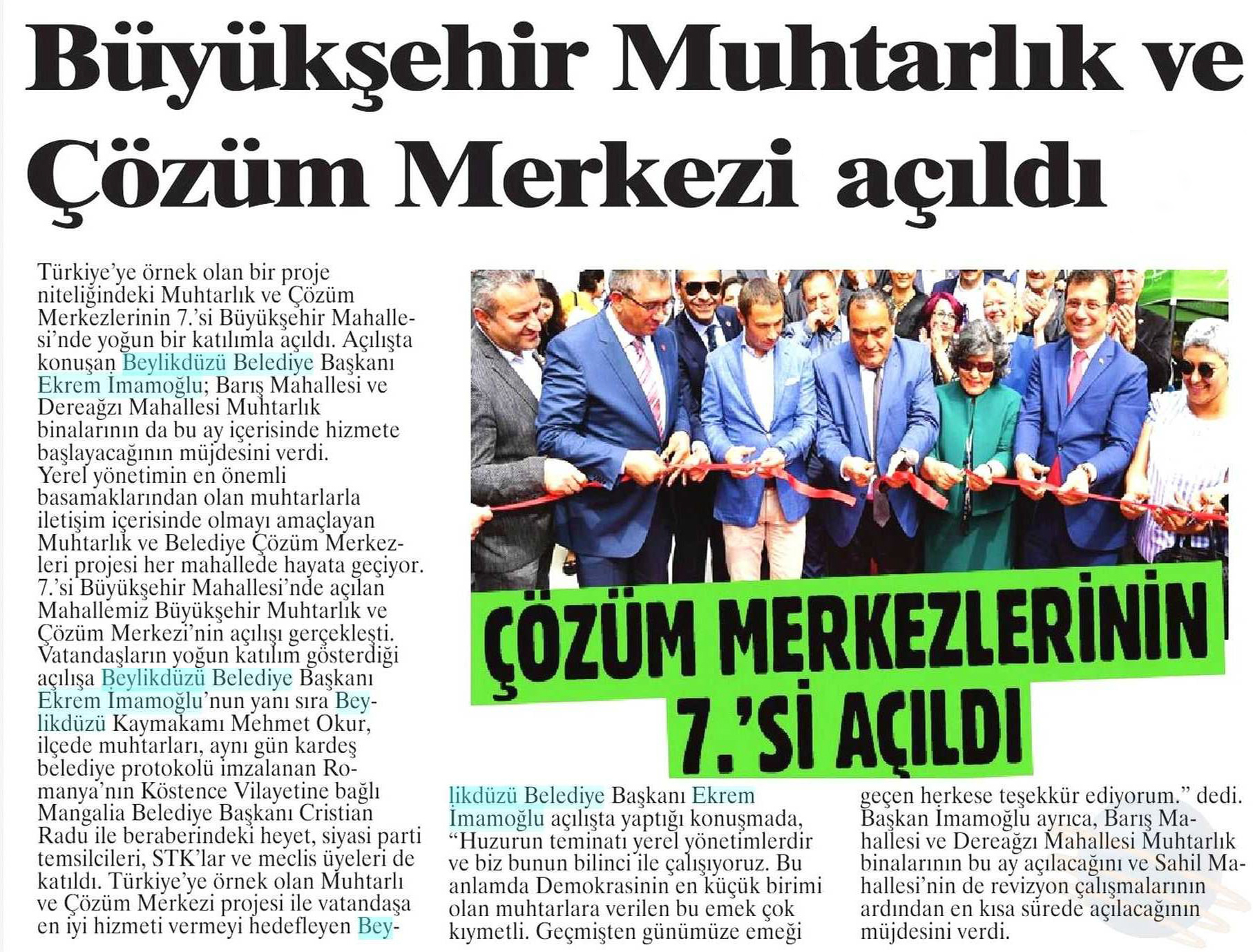 Büyükşehir Muhtarlık ve Çözüm Merkezi açıldı

Türkiye'ye örnek olan bir proje niteliğindeki Muhtarlık ve Çözüm Merkezlerinin 7.'si Büyükşehir Mahallesi'nde yoğun bir katılımla açıldı. Açılışta konuşan Beylikdüzü Belediye Başkanı Ekrem İmamoğlu; Barış Mahallesi ve Dereağzı Mahallesi Muhtarlık binalarının da bu ay içerisinde hizmete başlayacağının müjdesini verdi. Yerel yönetimin en önemli basamaklarından olan muhtarlarla iletişim içerisinde olmayı amaçlayan Muhtarlık ve Belediye Çözüm Merkezleri projesi her mahallede hayata geçiyor. 7.'si Büyükşehir Mahallesi'nde açılan Mahallemiz Büyükşehir Muhtarlık ve Çözüm Merkezi'nin açılışı gerçekleşti. Vatandaşların yoğun katılım gösterdiği açılışa Beylikdüzü Belediye Başkanı Ekrem İmamoğlu'nun yanı sıra Beylikdüzü Kaymakamı Mehmet Okur, ilçede muhtarları, aynı gün kardeş belediye protokolü imzalanan Romanya'nın Köstence Vilayetine bağlı Mangalia Belediye Başkanı Cristian Radu ile beraberindeki heyet, siyasi parti temsilcileri, STK'lar ve meclis üyeleri de katıldı. Türkiye'ye örnek olan Muhtarlı ve Çözüm Merkezi projesi ile vatandaşa en iyi hizmeti vermeyi hedefleyen Beylikdüzü Belediye Başkanı Ekrem İmamoğlu açılışta yaptığı konuşmada, "Huzurun teminatı yerel yönetimlerdir ve biz bunun bilinci ile çalışıyoruz. Bu anlamda Demokrasinin en küçük birimi olan muhtarlara verilen bu emek çok kıymetli. Geçmişten günümüze emeği geçen herkese teşekkür ediyorum." dedi. Başkan İmamoğlu ayrıca, Barış Mahallesi ve Dereağzı Mahallesi Muhtarlık binalarının bu ay açılacağını ve Sahil Mahallesi'nin de revizyon çalışmalarının ardından en kısa sürede açılacağının müjdesini verdi.

ÇÖZÜM MERKEZLERİNİN 7.'Sİ AÇILDI